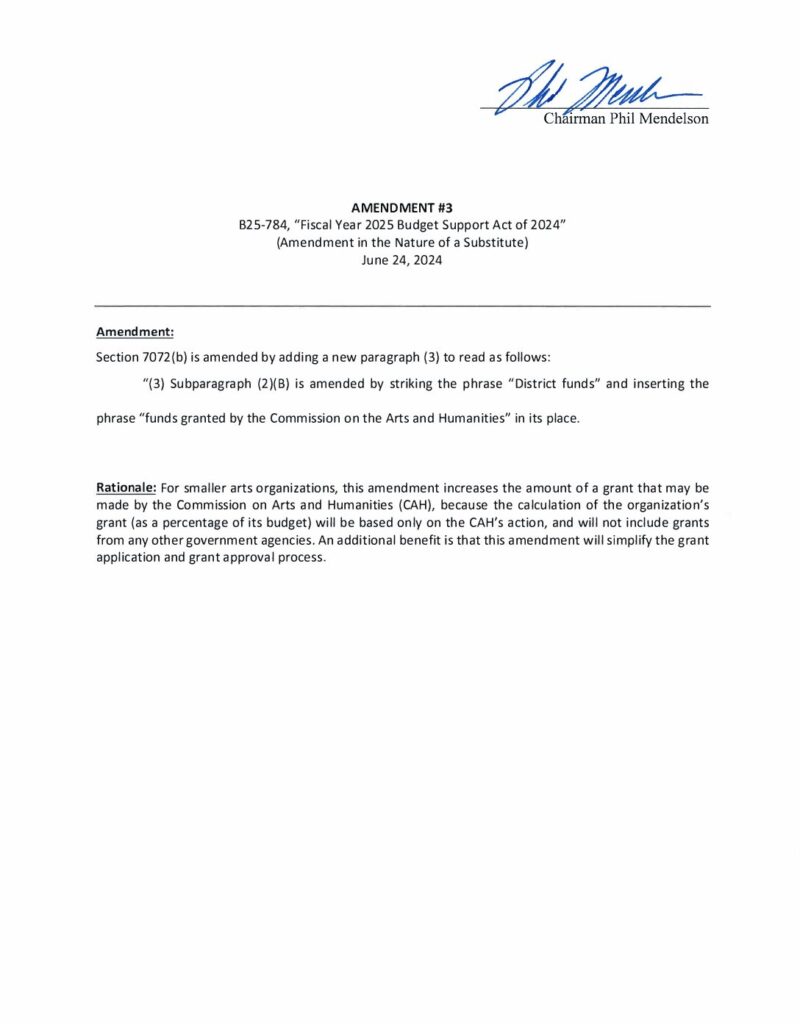 Phil Mendelson
Chairman Phil Mendelson

AMENDMENT #3
B25-784, "Fiscal Year 2025 Budget Support Act of 2024"
(Amendment in the Nature of a Substitute)
June 24, 2024

Amendment:

Section 7072(b) is amended by adding a new paragraph (3) to read as follows:

"(3) Subparagraph (2)(B) is amended by striking the phrase "District funds" and inserting the phrase "funds granted by the Commission on the Arts and Humanities" in its place.

Rationale: For smaller arts organizations, this amendment increases the amount of a grant that may be made by the Commission on Arts and Humanities (CAH), because the calculation of the organization's grant (as a percentage of its budget) will be based only on the CAH's action, and will not include grants from any other government agencies. An additional benefit is that this amendment will simplify the grant application and grant approval process.